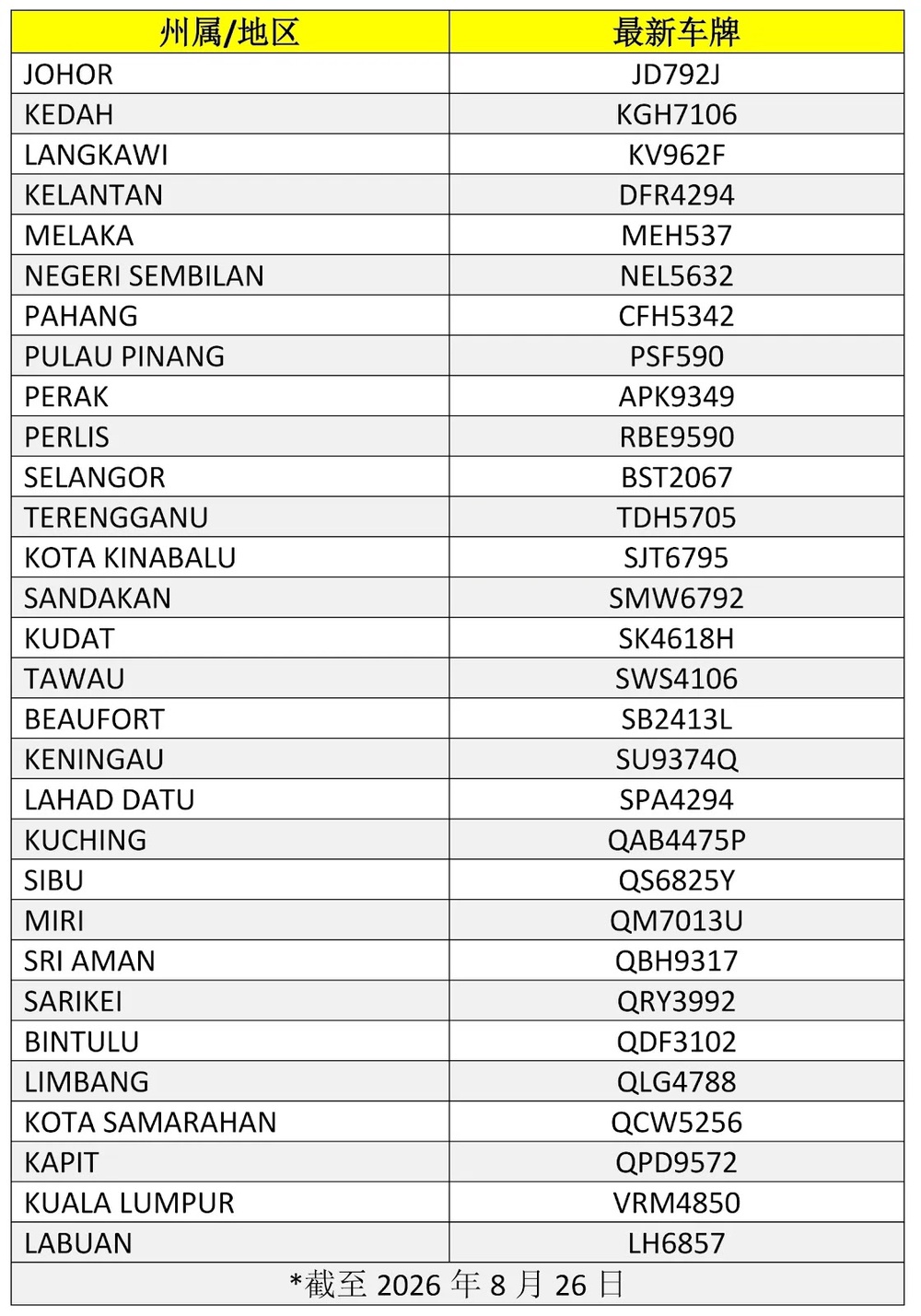 | 州属/地区 | 最新车牌 |
|---|---|
| JOHOR | JD792J |
| KEDAH | KGH7106 |
| LANGKAWI | KV962F |
| KELANTAN | DFR4294 |
| MELAKA | MEH537 |
| NEGERI SEMBILAN | NEL5632 |
| PAHANG | CFH5342 |
| PULAU PINANG | PSF590 |
| PERAK | APK9349 |
| PERLIS | RBE9590 |
| SELANGOR | BST2067 |
| TERENGGANU | TDH5705 |
| KOTA KINABALU | SJT6795 |
| SANDAKAN | SMW6792 |
| KUDAT | SK4618H |
| TAWAU | SWS4106 |
| BEAUFORT | SB2413L |
| KENINGAU | SU9374Q |
| LAHAD DATU | SPA4294 |
| KUCHING | QAB4475P |
| SIBU | QS6825Y |
| MIRI | QM7013U |
| SRI AMAN | QBH9317 |
| SARIKEI | QRY3992 |
| BINTULU | QDF3102 |
| LIMBANG | QLG4788 |
| KOTA SAMARAHAN | QCW5256 |
| KAPIT | QPD9572 |
| KUALA LUMPUR | VRM4850 |
| LABUAN | LH6857 |

*截至 2026 年 8 月 26 日